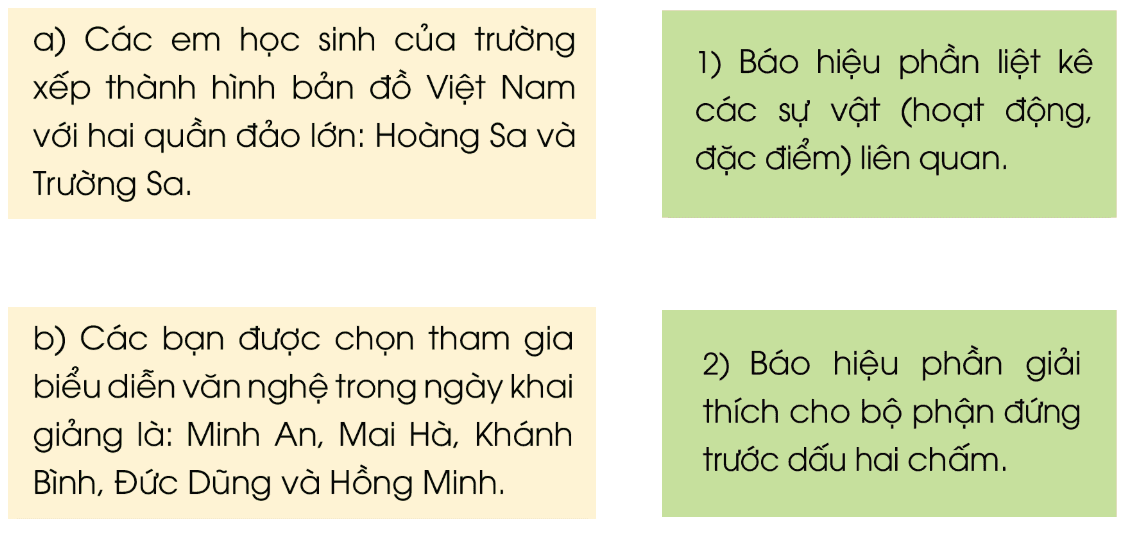 a) Các em học sinh của trường xếp thành hình bản đồ Việt Nam với hai quần đảo lớn: Hoàng Sa và Trường Sa.

b) Các bạn được chọn tham gia biểu diễn văn nghệ trong ngày khai giảng là: Minh An, Mai Hà, Khánh Bình, Đức Dũng và Hồng Minh.

1) Báo hiệu phần liệt kê các sự vật (hoạt động, đặc điểm) liên quan.

2) Báo hiệu phần giải thích cho bộ phận đứng trước dấu hai chấm.